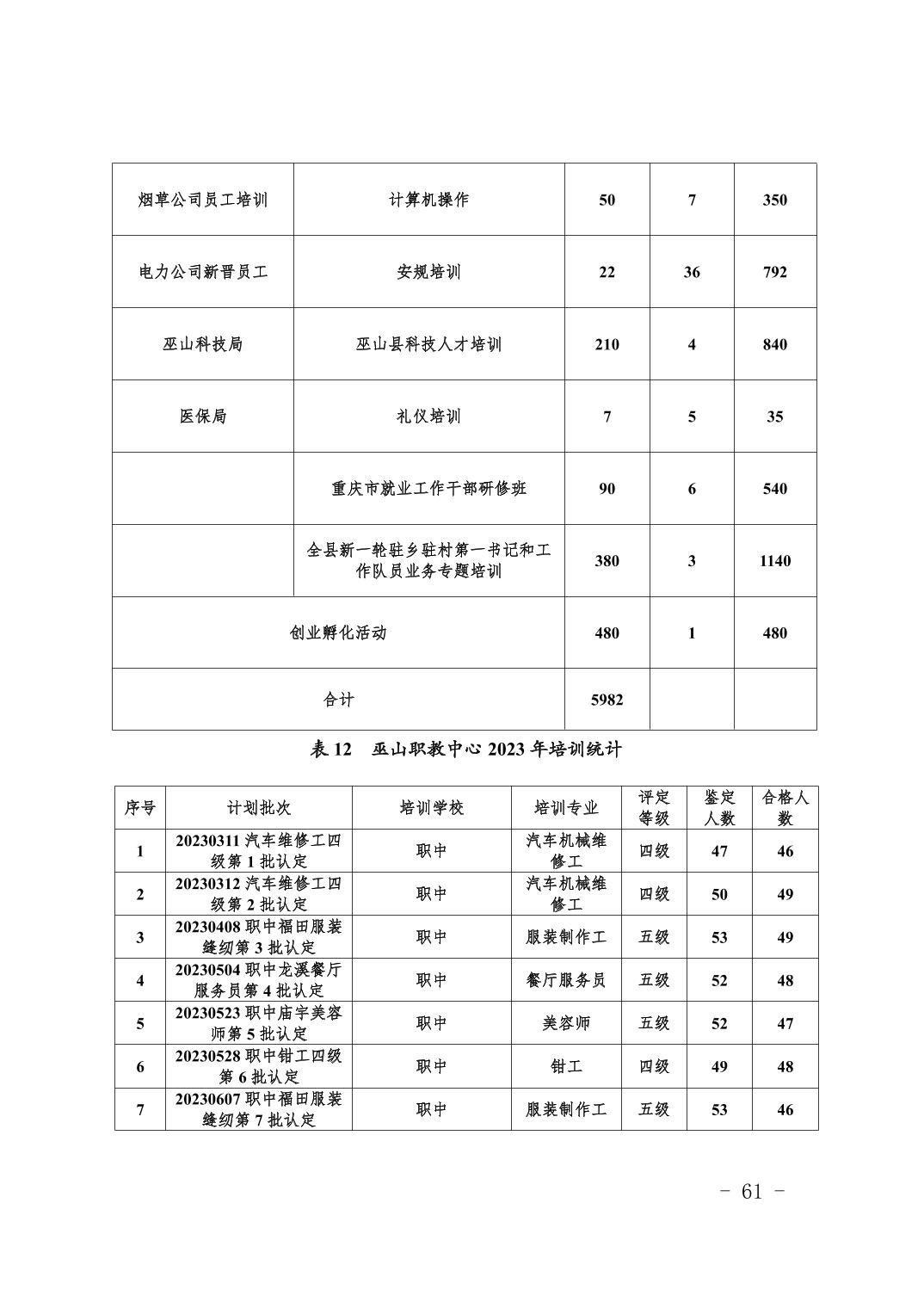 | 烟草公司员工培训 | 计算机操作 | 50 | 7 | 350 |
|---|---|---|---|---|
| 电力公司新晋员工 | 安规培训 | 22 | 36 | 792 |
| 巫山科技局 | 巫山县科技人才培训 | 210 | 4 | 840 |
| 医保局 | 礼仪培训 | 7 | 5 | 35 |
|  | 重庆市就业工作干部研修班 | 90 | 6 | 540 |
|  | 全县新一轮驻乡驻村第一书记和工作队员业务专题培训 | 380 | 3 | 1140 |
| 创业孵化活动 |  | 480 | 1 | 480 |
| 合计 |  | 5982 |  |  |

表 12　巫山职教中心 2023 年培训统计

| 序号 | 计划批次 | 培训学校 | 培训专业 | 评定等级 | 鉴定人数 | 合格人数 |
|---|---|---|---|---|---|---|
| 1 | 20230311 汽车维修工四级第 1 批认定 | 职中 | 汽车机械维修工 | 四级 | 47 | 46 |
| 2 | 20230312 汽车维修工四级第 2 批认定 | 职中 | 汽车机械维修工 | 四级 | 50 | 49 |
| 3 | 20230408 职中福田服装缝纫第 3 批认定 | 职中 | 服装制作工 | 五级 | 53 | 49 |
| 4 | 20230504 职中龙溪餐厅服务员第 4 批认定 | 职中 | 餐厅服务员 | 五级 | 52 | 48 |
| 5 | 20230523 职中庙宇美容师第 5 批认定 | 职中 | 美容师 | 五级 | 52 | 47 |
| 6 | 20230528 职中钳工四级第 6 批认定 | 职中 | 钳工 | 四级 | 49 | 48 |
| 7 | 20230607 职中福田服装缝纫第 7 批认定 | 职中 | 服装制作工 | 五级 | 53 | 46 |

- 61 -